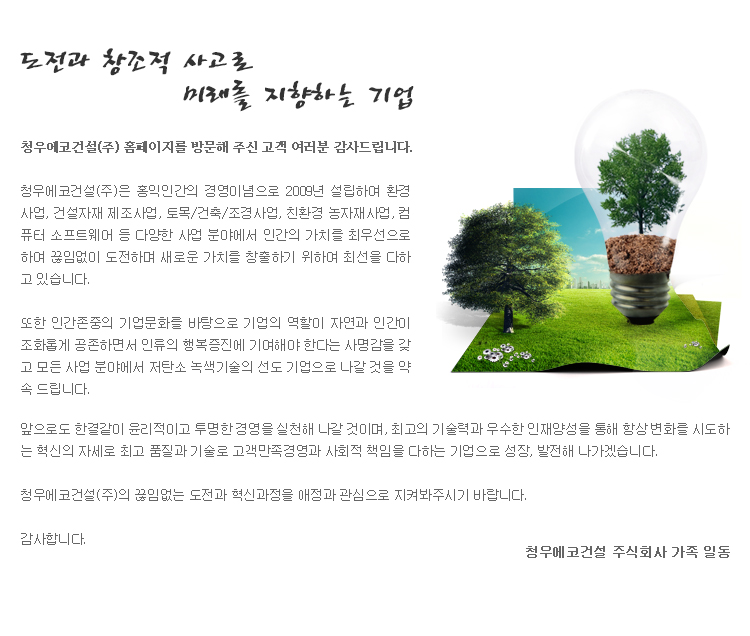 도전과 창조적 사고로
미래를 지향하는 기업

청우에코건설(주) 홈페이지를 방문해 주신 고객 여러분 감사드립니다.

청우에코건설(주)은 홍익인간의 경영이념으로 2009년 설립하여 환경사업, 건설자재 제조사업, 토목/건축/조경사업, 친환경 농자재사업, 컴퓨터 소프트웨어 등 다양한 사업 분야에서 인간의 가치를 최우선으로 하여 끊임없이 도전하며 새로운 가치를 창출하기 위하여 최선을 다하고 있습니다.

또한 인간존중의 기업문화를 바탕으로 기업의 역할이 자연과 인간이 조화롭게 공존하면서 인류의 행복증진에 기여해야 한다는 사명감을 갖고 모든 사업 분야에서 저탄소 녹색기술의 선도 기업으로 나갈 것을 약속 드립니다.

앞으로도 한결같이 윤리적이고 투명한 경영을 실천해 나갈 것이며, 최고의 기술력과 우수한 인재양성을 통해 항상 변화를 시도하는 혁신의 자세로 최고 품질과 기술로 고객만족경영과 사회적 책임을 다하는 기업으로 성장, 발전해 나가겠습니다.

청우에코건설(주)의 끊임없는 도전과 혁신과정을 애정과 관심으로 지켜봐주시기 바랍니다.

감사합니다.

청우에코건설 주식회사 가족 일동